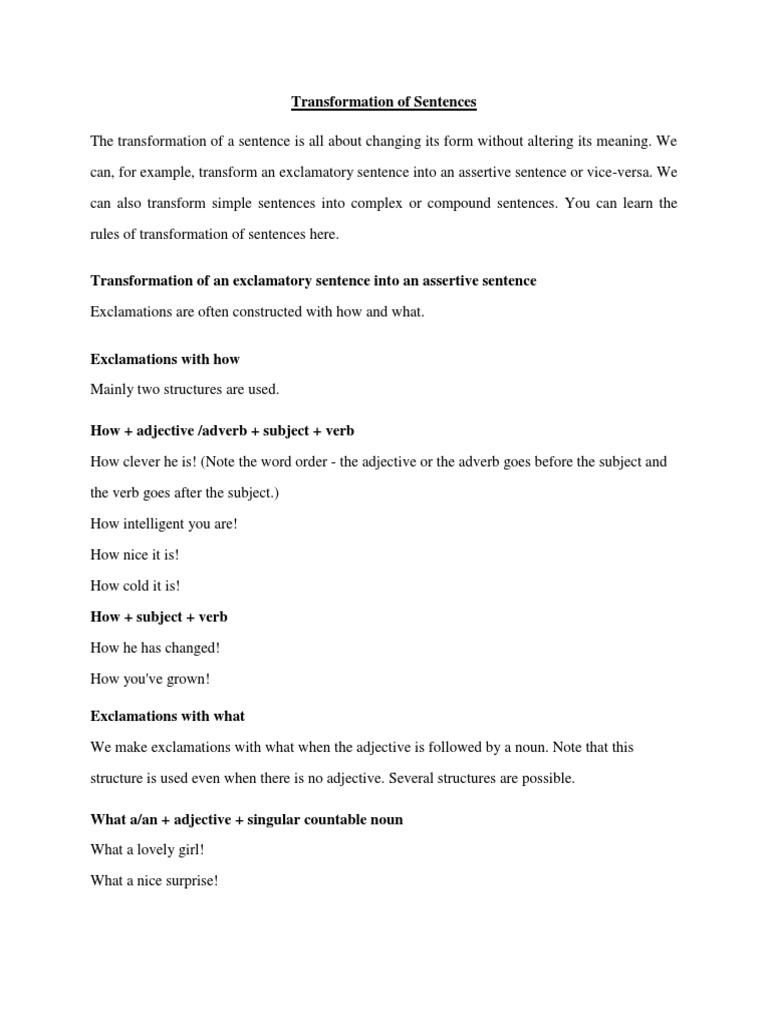 Transformation of Sentences

The transformation of a sentence is all about changing its form without altering its meaning. We can, for example, transform an exclamatory sentence into an assertive sentence or vice-versa. We can also transform simple sentences into complex or compound sentences. You can learn the rules of transformation of sentences here.

Transformation of an exclamatory sentence into an assertive sentence

Exclamations are often constructed with how and what.

Exclamations with how

Mainly two structures are used.

How + adjective /adverb + subject + verb

How clever he is! (Note the word order - the adjective or the adverb goes before the subject and the verb goes after the subject.)

How intelligent you are!

How nice it is!

How cold it is!

How + subject + verb

How he has changed!

How you've grown!

Exclamations with what

We make exclamations with what when the adjective is followed by a noun. Note that this structure is used even when there is no adjective. Several structures are possible.

What a/an + adjective + singular countable noun

What a lovely girl!

What a nice surprise!